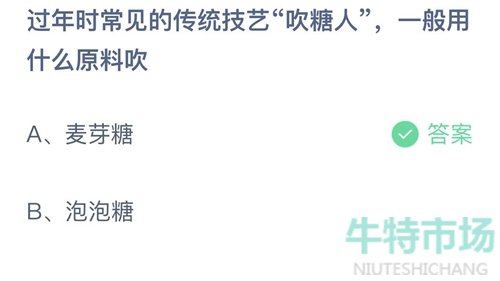 过年时常见的传统技艺“吹糖人”，一般用什么原料吹

A、麦芽糖

答案

B、泡泡糖

牛特市场
NIUTESHICHANG